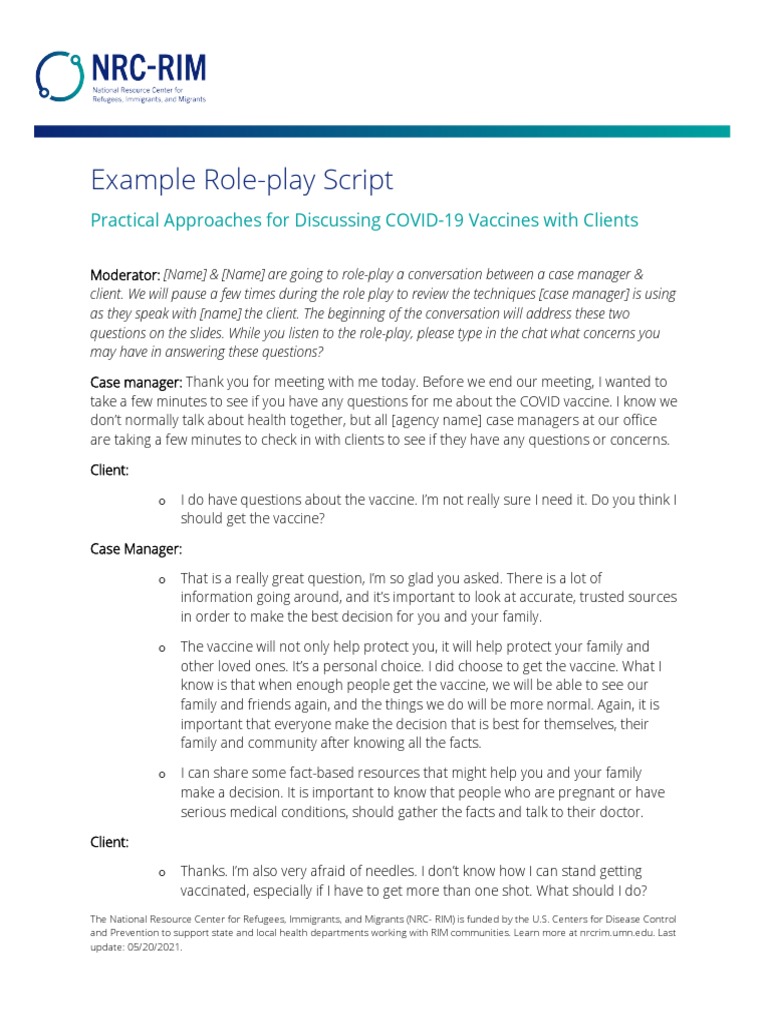 NRC-RIM
National Resource Center for Refugees, Immigrants, and Migrants

Example Role-play Script

Practical Approaches for Discussing COVID-19 Vaccines with Clients

Moderator: [Name] & [Name] are going to role-play a conversation between a case manager & client. We will pause a few times during the role play to review the techniques [case manager] is using as they speak with [name] the client. The beginning of the conversation will address these two questions on the slides. While you listen to the role-play, please type in the chat what concerns you may have in answering these questions?

Case manager: Thank you for meeting with me today. Before we end our meeting, I wanted to take a few minutes to see if you have any questions for me about the COVID vaccine. I know we don't normally talk about health together, but all [agency name] case managers at our office are taking a few minutes to check in with clients to see if they have any questions or concerns.

Client:

o I do have questions about the vaccine. I'm not really sure I need it. Do you think I should get the vaccine?

Case Manager:

o That is a really great question, I'm so glad you asked. There is a lot of information going around, and it's important to look at accurate, trusted sources in order to make the best decision for you and your family.

o The vaccine will not only help protect you, it will help protect your family and other loved ones. It's a personal choice. I did choose to get the vaccine. What I know is that when enough people get the vaccine, we will be able to see our family and friends again, and the things we do will be more normal. Again, it is important that everyone make the decision that is best for themselves, their family and community after knowing all the facts.

o I can share some fact-based resources that might help you and your family make a decision. It is important to know that people who are pregnant or have serious medical conditions, should gather the facts and talk to their doctor.

Client:

o Thanks. I'm also very afraid of needles. I don't know how I can stand getting vaccinated, especially if I have to get more than one shot. What should I do?

The National Resource Center for Refugees, Immigrants, and Migrants (NRC- RIM) is funded by the U.S. Centers for Disease Control and Prevention to support state and local health departments working with RIM communities. Learn more at nrcrim.umn.edu. Last update: 05/20/2021.